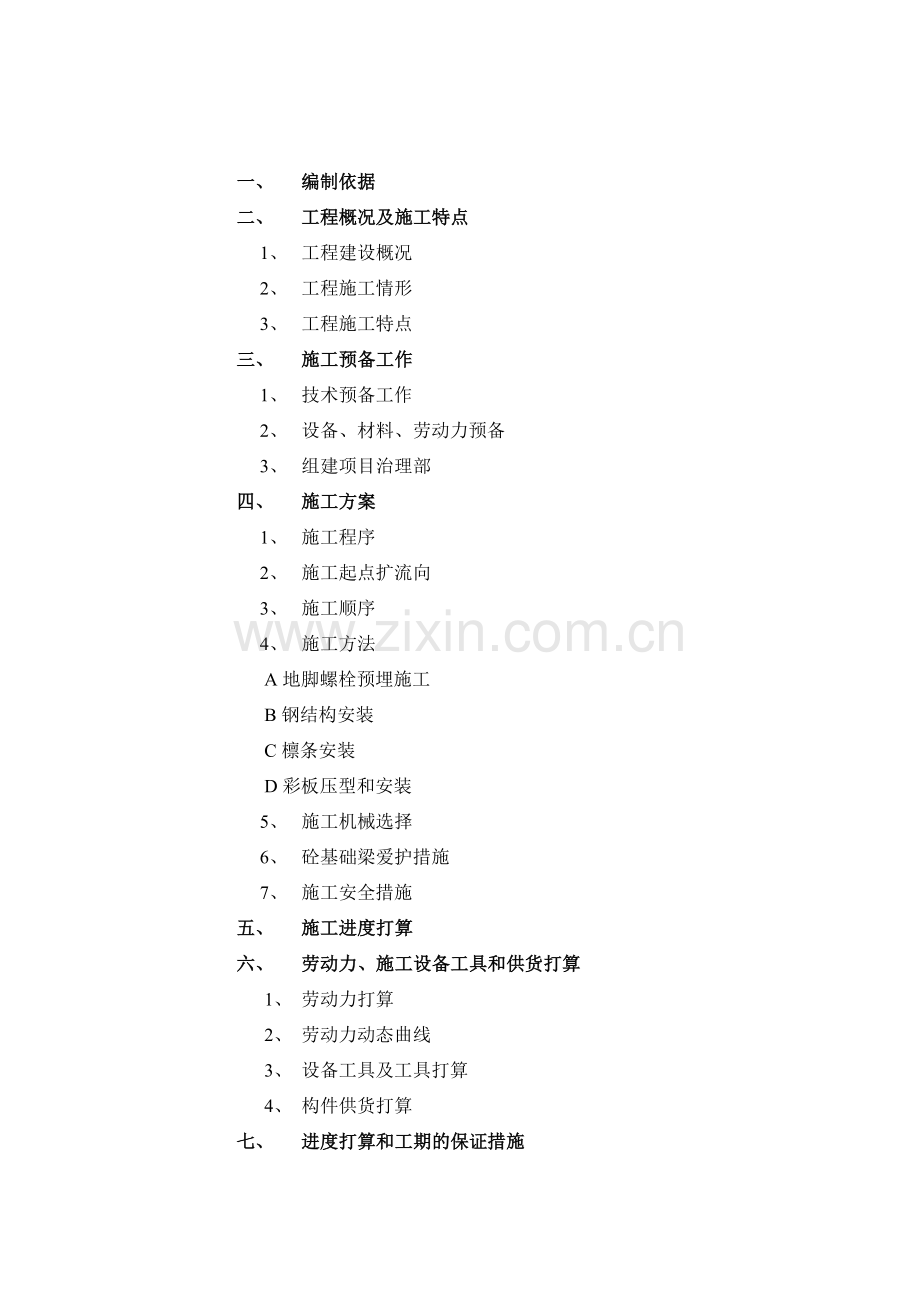 一、 编制依据

二、 工程概况及施工特点

1、 工程建设概况

2、 工程施工情形

3、 工程施工特点

三、 施工预备工作

1、 技术预备工作

2、 设备、材料、劳动力预备

3、 组建项目治理部

四、 施工方案

1、 施工程序

2、 施工起点扩流向

3、 施工顺序

4、 施工方法

A 地脚螺栓预埋施工

B 钢结构安装

C 檩条安装

D 彩板压型和安装

5、 施工机械选择

6、 砼基础梁爱护措施

7、 施工安全措施

五、 施工进度打算

六、 劳动力、施工设备工具和供货打算

1、 劳动力打算

2、 劳动力动态曲线

3、 设备工具及工具打算

4、 构件供货打算

七、 进度打算和工期的保证措施

www.zixin.com.cn